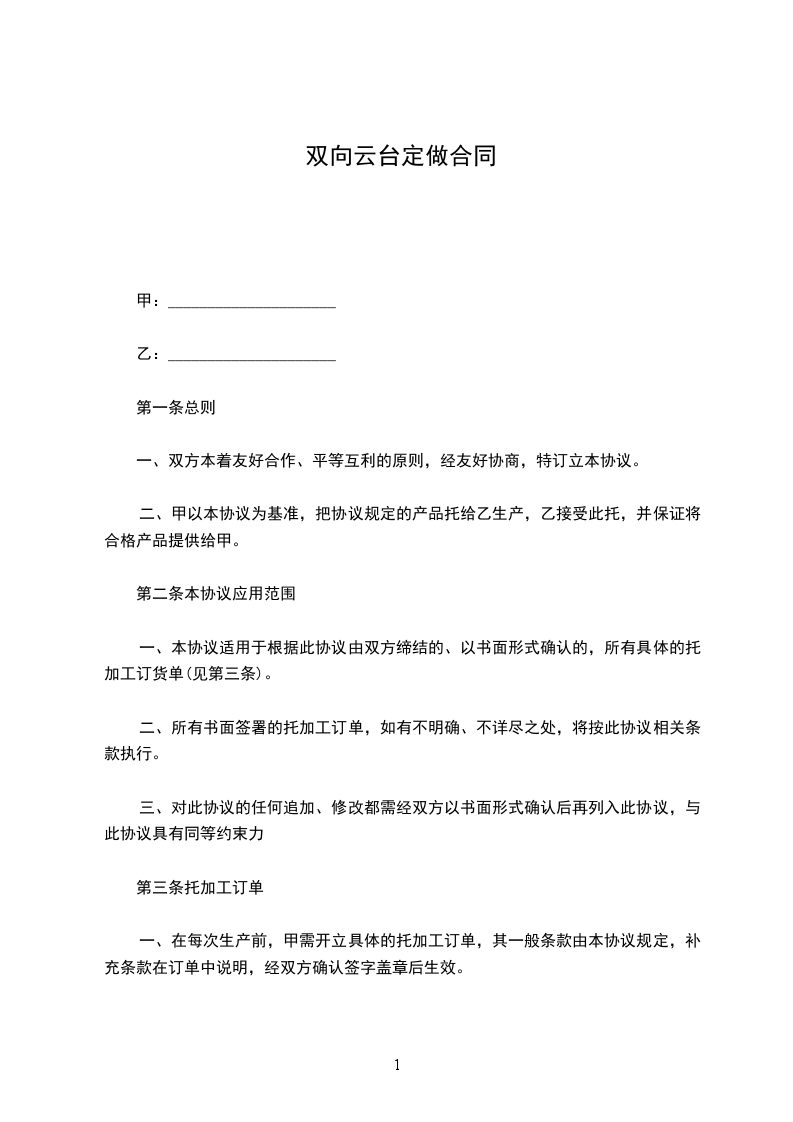 双向云台定做合同

甲：____________________

乙：____________________

第一条总则

一、双方本着友好合作、平等互利的原则，经友好协商，特订立本协议。

二、甲以本协议为基准，把协议规定的产品托给乙生产，乙接受此托，并保证将合格产品提供给甲。

第二条本协议应用范围

一、本协议适用于根据此协议由双方缔结的、以书面形式确认的，所有具体的托加工订货单(见第三条)。

二、所有书面签署的托加工订单，如有不明确、不详尽之处，将按此协议相关条款执行。

三、对此协议的任何追加、修改都需经双方以书面形式确认后再列入此协议，与此协议具有同等约束力

第三条托加工订单

一、在每次生产前，甲需开立具体的托加工订单，其一般条款由本协议规定，补充条款在订单中说明，经双方确认签字盖章后生效。

1